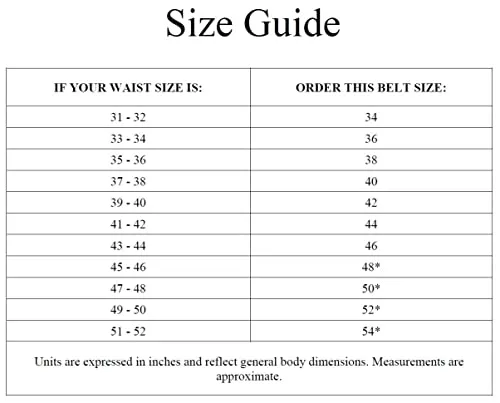 Size Guide

| IF YOUR WAIST SIZE IS: | ORDER THIS BELT SIZE: |
|---|---|
| 31 - 32 | 34 |
| 33 - 34 | 36 |
| 35 - 36 | 38 |
| 37 - 38 | 40 |
| 39 - 40 | 42 |
| 41 - 42 | 44 |
| 43 - 44 | 46 |
| 45 - 46 | 48* |
| 47 - 48 | 50* |
| 49 - 50 | 52* |
| 51 - 52 | 54* |

Units are expressed in inches and reflect general body dimensions. Measurements are approximate.